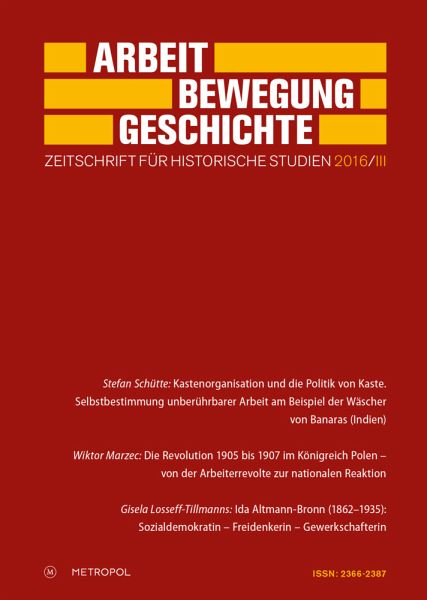 ARBEIT
BEWEGUNG
GESCHICHTE

ZEITSCHRIFT FÜR HISTORISCHE STUDIEN 2016/III

Stefan Schütte: Kastenorganisation und die Politik von Kaste. Selbstbestimmung unberührbarer Arbeit am Beispiel der Wäscher von Banaras (Indien)

Wiktor Marzec: Die Revolution 1905 bis 1907 im Königreich Polen – von der Arbeiterrevolte zur nationalen Reaktion

Gisela Losseff-Tillmanns: Ida Altmann-Bronn (1862–1935): Sozialdemokratin – Freidenkerin – Gewerkschafterin

METROPOL

ISSN: 2366-2387